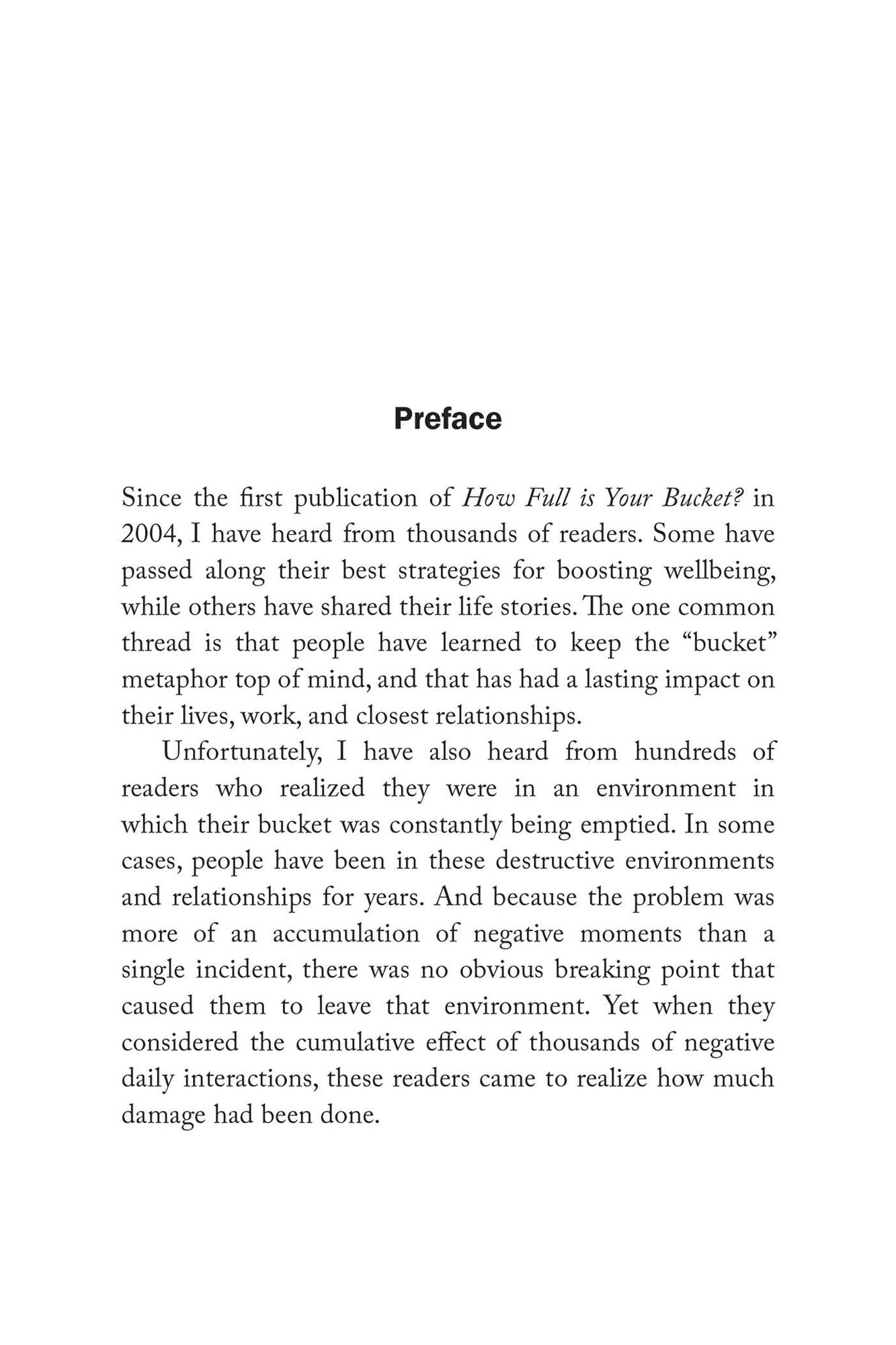 Preface

Since the first publication of How Full is Your Bucket? in 2004, I have heard from thousands of readers. Some have passed along their best strategies for boosting wellbeing, while others have shared their life stories. The one common thread is that people have learned to keep the "bucket" metaphor top of mind, and that has had a lasting impact on their lives, work, and closest relationships.

Unfortunately, I have also heard from hundreds of readers who realized they were in an environment in which their bucket was constantly being emptied. In some cases, people have been in these destructive environments and relationships for years. And because the problem was more of an accumulation of negative moments than a single incident, there was no obvious breaking point that caused them to leave that environment. Yet when they considered the cumulative effect of thousands of negative daily interactions, these readers came to realize how much damage had been done.